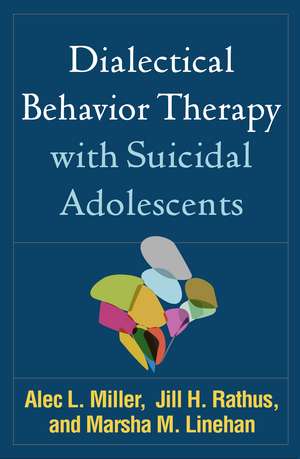 Dialectical Behavior Therapy with Suicidal Adolescents

Alec L. Miller, Jill H. Rathus, and Marsha M. Linehan